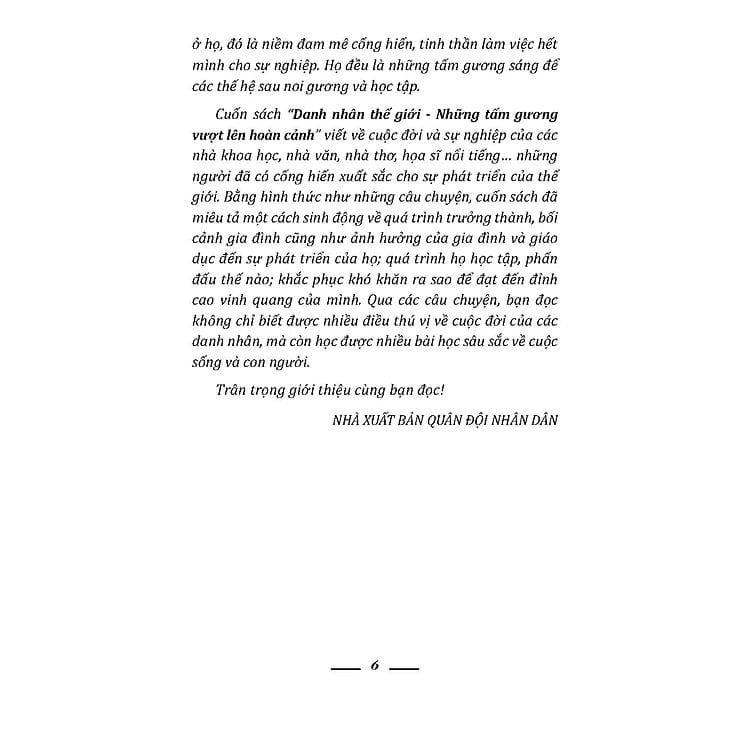 ở họ, đó là niềm đam mê cống hiến, tinh thần làm việc hết mình cho sự nghiệp. Họ đều là những tấm gương sáng để các thế hệ sau noi gương và học tập.

Cuốn sách "Danh nhân thế giới - Những tấm gương vượt lên hoàn cảnh" viết về cuộc đời và sự nghiệp của các nhà khoa học, nhà văn, nhà thơ, họa sĩ nổi tiếng... những người đã có cống hiến xuất sắc cho sự phát triển của thế giới. Bằng hình thức như những câu chuyện, cuốn sách đã miêu tả một cách sinh động về quá trình trưởng thành, bối cảnh gia đình cũng như ảnh hưởng của gia đình và giáo dục đến sự phát triển của họ; quá trình họ học tập, phấn đấu thế nào; khắc phục khó khăn ra sao để đạt đến đỉnh cao vinh quang của mình. Qua các câu chuyện, bạn đọc không chỉ biết được nhiều điều thú vị về cuộc đời của các danh nhân, mà còn học được nhiều bài học sâu sắc về cuộc sống và con người.

Trân trọng giới thiệu cùng bạn đọc!

NHÀ XUẤT BẢN QUÂN ĐỘI NHÂN DÂN

6